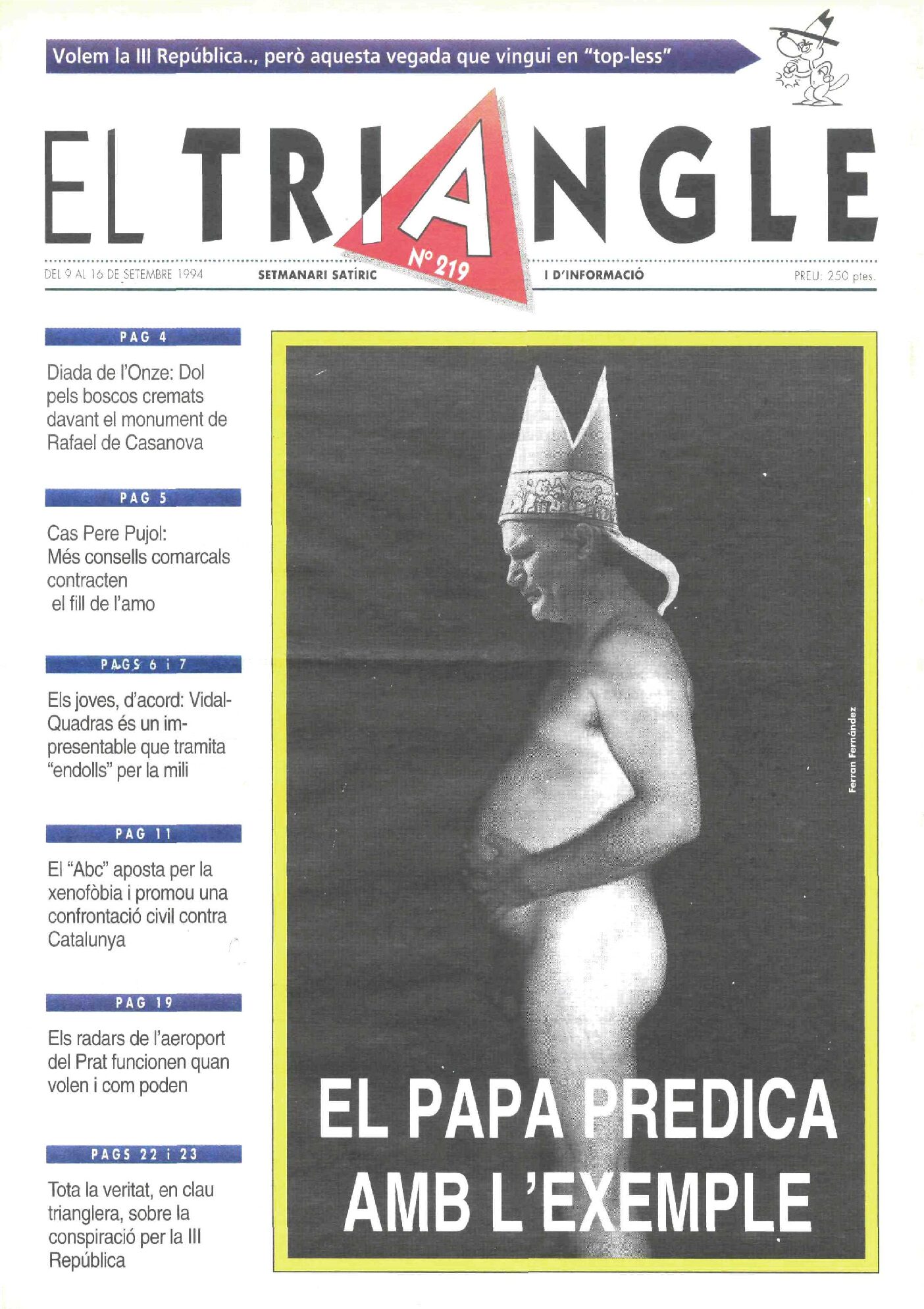 Volem la III República.., però aquesta vegada que vingui en "top-less"

EL TRIANGLE

Nº 219

DEL 9 AL 16 DE SETEMBRE 1994 SETMANARI SATÍRIC I D'INFORMACIÓ PREU: 250 ptes.

PAG 4

Diada de l'Onze: Dol pels boscos cremats davant el monument de Rafael de Casanova

PAG 5

Cas Pere Pujol: Més consells comarcals contracten el fill de l'amo

PAGS 6 i 7

Els joves, d'acord: Vidal-Quadras és un impresentable que tramita "endolls" per la mili

PAG 11

El "Abc" aposta per la xenofòbia i promou una confrontació civil contra Catalunya

PAG 19

Els radars de l'aeroport del Prat funcionen quan volen i com poden

PAGS 22 i 23

Tota la veritat, en clau trianglera, sobre la conspiració per la III República

Ferran Fernández

EL PAPA PREDICA AMB L'EXEMPLE